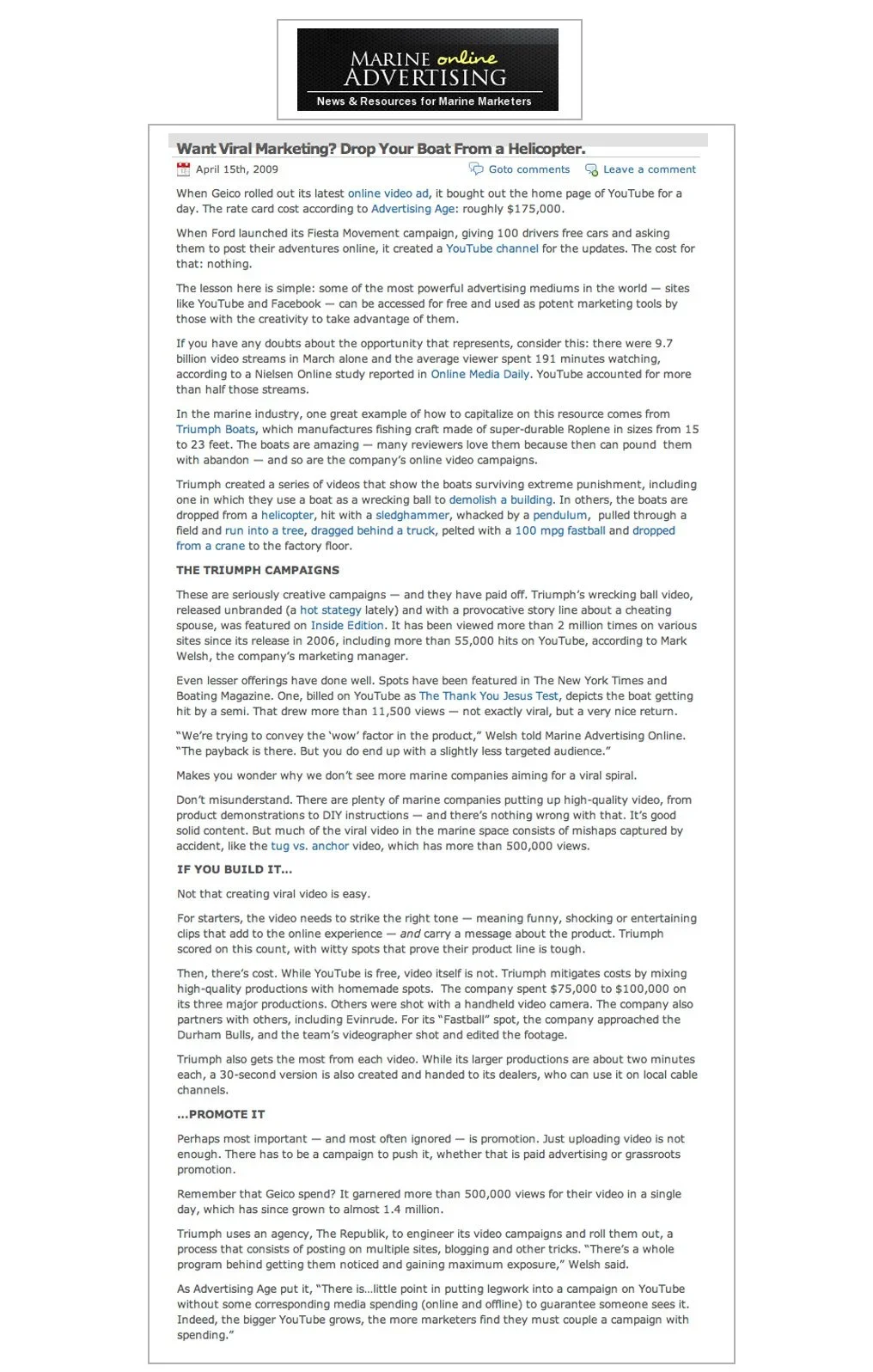 MARINE online ADVERTISING
News & Resources for Marine Marketers

Want Viral Marketing? Drop Your Boat From a Helicopter.

April 15th, 2009 Goto comments Leave a comment

When Geico rolled out its latest online video ad, it bought out the home page of YouTube for a day. The rate card cost according to Advertising Age: roughly $175,000.

When Ford launched its Fiesta Movement campaign, giving 100 drivers free cars and asking them to post their adventures online, it created a YouTube channel for the updates. The cost for that: nothing.

The lesson here is simple: some of the most powerful advertising mediums in the world — sites like YouTube and Facebook — can be accessed for free and used as potent marketing tools by those with the creativity to take advantage of them.

If you have any doubts about the opportunity that represents, consider this: there were 9.7 billion video streams in March alone and the average viewer spent 191 minutes watching, according to a Nielsen Online study reported in Online Media Daily. YouTube accounted for more than half those streams.

In the marine industry, one great example of how to capitalize on this resource comes from Triumph Boats, which manufactures fishing craft made of super-durable Roplene in sizes from 15 to 23 feet. The boats are amazing — many reviewers love them because then can pound them with abandon — and so are the company's online video campaigns.

Triumph created a series of videos that show the boats surviving extreme punishment, including one in which they use a boat as a wrecking ball to demolish a building. In others, the boats are dropped from a helicopter, hit with a sledghammer, whacked by a pendulum, pulled through a field and run into a tree, dragged behind a truck, pelted with a 100 mpg fastball and dropped from a crane to the factory floor.

THE TRIUMPH CAMPAIGNS

These are seriously creative campaigns — and they have paid off. Triumph's wrecking ball video, released unbranded (a hot stategy lately) and with a provocative story line about a cheating spouse, was featured on Inside Edition. It has been viewed more than 2 million times on various sites since its release in 2006, including more than 55,000 hits on YouTube, according to Mark Welsh, the company's marketing manager.

Even lesser offerings have done well. Spots have been featured in The New York Times and Boating Magazine. One, billed on YouTube as The Thank You Jesus Test, depicts the boat getting hit by a semi. That drew more than 11,500 views — not exactly viral, but a very nice return.

"We're trying to convey the 'wow' factor in the product," Welsh told Marine Advertising Online. "The payback is there. But you do end up with a slightly less targeted audience."

Makes you wonder why we don't see more marine companies aiming for a viral spiral.

Don't misunderstand. There are plenty of marine companies putting up high-quality video, from product demonstrations to DIY instructions — and there's nothing wrong with that. It's good solid content. But much of the viral video in the marine space consists of mishaps captured by accident, like the tug vs. anchor video, which has more than 500,000 views.

IF YOU BUILD IT...

Not that creating viral video is easy.

For starters, the video needs to strike the right tone — meaning funny, shocking or entertaining clips that add to the online experience — and carry a message about the product. Triumph scored on this count, with witty spots that prove their product line is tough.

Then, there's cost. While YouTube is free, video itself is not. Triumph mitigates costs by mixing high-quality productions with homemade spots. The company spent $75,000 to $100,000 on its three major productions. Others were shot with a handheld video camera. The company also partners with others, including Evinrude. For its "Fastball" spot, the company approached the Durham Bulls, and the team's videographer shot and edited the footage.

Triumph also gets the most from each video. While its larger productions are about two minutes each, a 30-second version is also created and handed to its dealers, who can use it on local cable channels.

...PROMOTE IT

Perhaps most important — and most often ignored — is promotion. Just uploading video is not enough. There has to be a campaign to push it, whether that is paid advertising or grassroots promotion.

Remember that Geico spend? It garnered more than 500,000 views for their video in a single day, which has since grown to almost 1.4 million.

Triumph uses an agency, The Republik, to engineer its video campaigns and roll them out, a process that consists of posting on multiple sites, blogging and other tricks. "There's a whole program behind getting them noticed and gaining maximum exposure," Welsh said.

As Advertising Age put it, "There is...little point in putting legwork into a campaign on YouTube without some corresponding media spending (online and offline) to guarantee someone sees it. Indeed, the bigger YouTube grows, the more marketers find they must couple a campaign with spending."